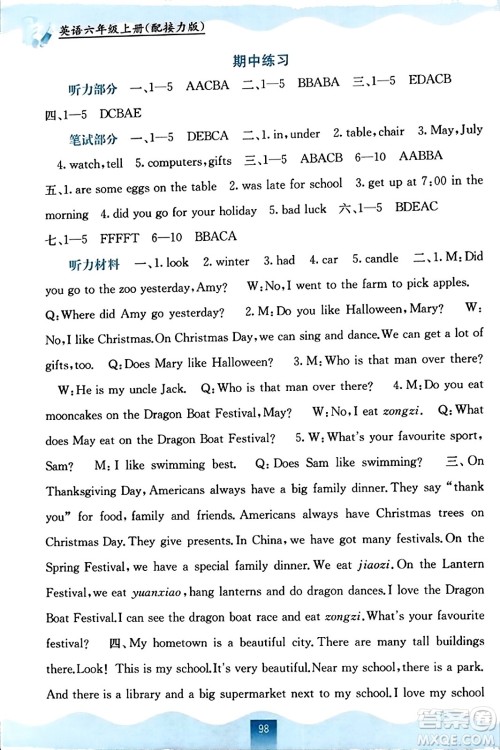 英语六年级上册(配接力版)

期中练习

听力部分 一、1—5 AACBA 二、1—5 BBABA 三、1—5 EDACB 四、1—5 DCBAE

笔试部分 一、1—5 DEBCA 二、1. in, under 2. table, chair 3. May, July 4. watch, tell 5. computers, gifts 三、1—5 ABACB 6—10 AABBA 五、1. are some eggs on the table 2. was late for school 3. get up at 7:00 in the morning 4. did you go for your holiday 5. bad luck 六、1—5 BDEAC 七、1—5 FFFFT 6—10 BBACA

听力材料 一、1. look 2. winter 3. had 4. car 5. candle 二、1. M: Did you go to the zoo yesterday, Amy? W: No, I went to the farm to pick apples. Q: Where did Amy go yesterday? 2. M: Do you like Halloween, Mary? W: No, I like Christmas. On Christmas Day, we can sing and dance. We can get a lot of gifts, too. Q: Does Mary like Halloween? 3. M: Who is that man over there? W: He is my uncle Jack. Q: Who is that man over there? 4. M: Do you eat mooncakes on the Dragon Boat Festival, May? W: No, I eat zongzi. Q: What does May eat on the Dragon Boat Festival? 5. W: What's your favourite sport, Sam? M: I like swimming best. Q: Does Sam like swimming? 三、On Thanksgiving Day, Americans always have a big family dinner. They say "thank you" for food, family and friends. Americans always have Christmas trees on Christmas Day. They give presents. In China, we have got many festivals. On the Spring Festival, we have a special family dinner. We eat jiaozi. On the Lantern Festival, we eat yuanxiao, hang lanterns and do dragon dances. I love the Dragon Boat Festival. I can see the dragon boat race and eat zongzi. What's your favourite festival? 四、My hometown is a beautiful city. There are many tall buildings there. Look! This is my school. It's very beautiful. Near my school, there is a park. And there is a library and a big supermarket next to my school. I love my school

98

答案圈 MXQE.COM